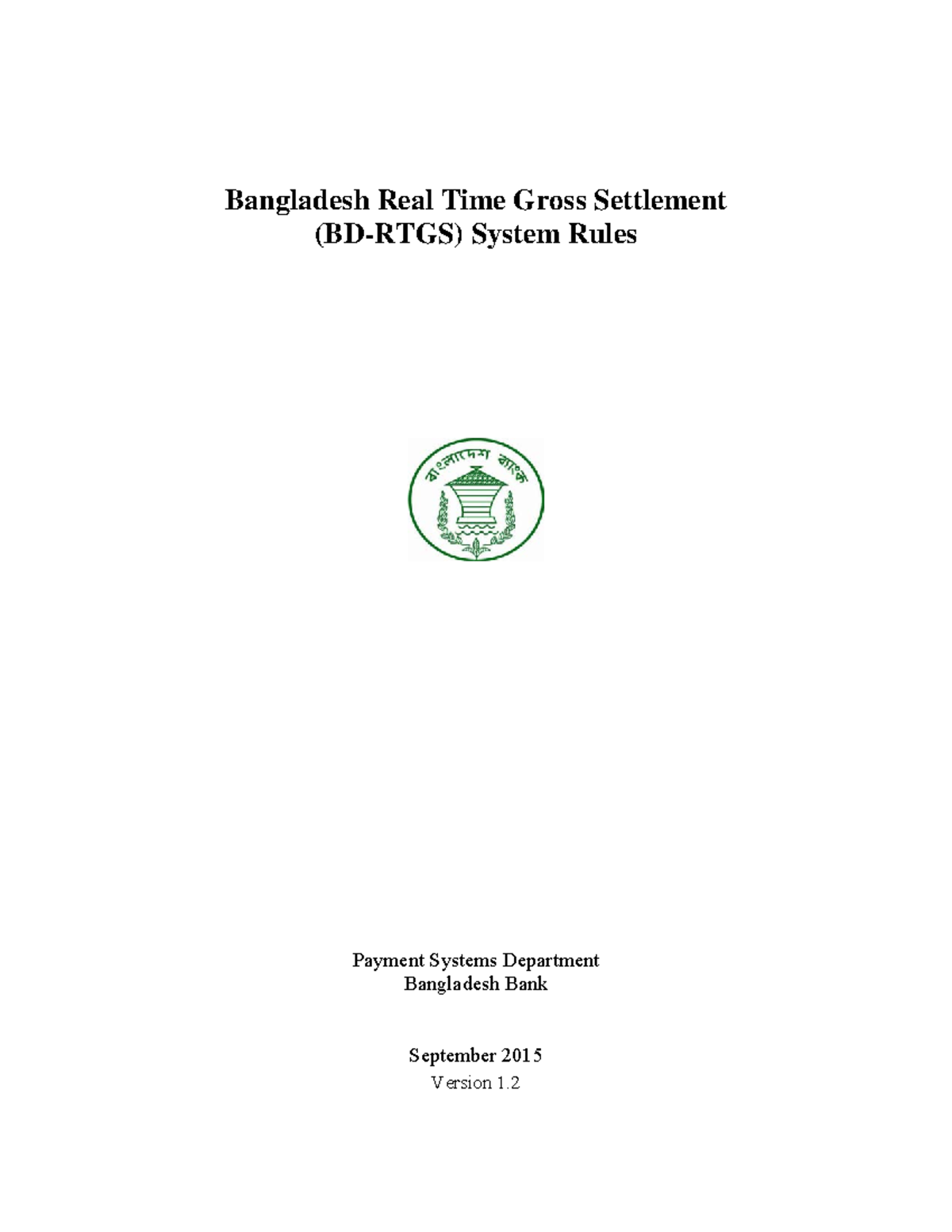 Bangladesh Real Time Gross Settlement
(BD-RTGS) System Rules

বাংলাদেশ ব্যাংক

Payment Systems Department
Bangladesh Bank

September 2015
Version 1.2